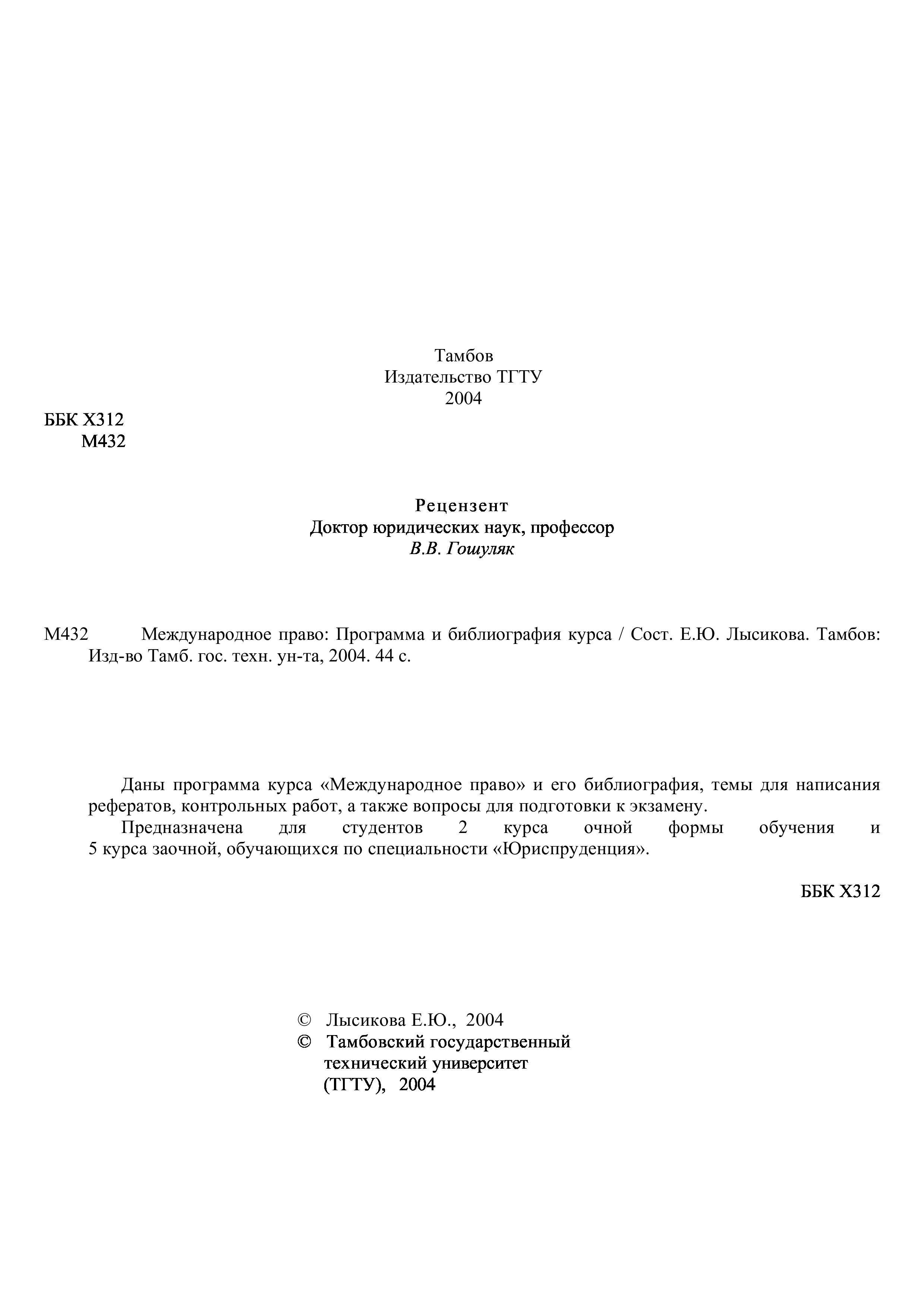 Тамбов
Издательство ТГТУ
2004

ББК Х312
М432

Рецензент
Доктор юридических наук, профессор
В.В. Гошуляк

М432 Международное право: Программа и библиография курса / Сост. Е.Ю. Лысикова. Тамбов: Изд-во Тамб. гос. техн. ун-та, 2004. 44 с.

Даны программа курса «Международное право» и его библиография, темы для написания рефератов, контрольных работ, а также вопросы для подготовки к экзамену.

Предназначена для студентов 2 курса очной формы обучения и 5 курса заочной, обучающихся по специальности «Юриспруденция».

ББК Х312

© Лысикова Е.Ю., 2004
© Тамбовский государственный технический университет (ТГТУ), 2004